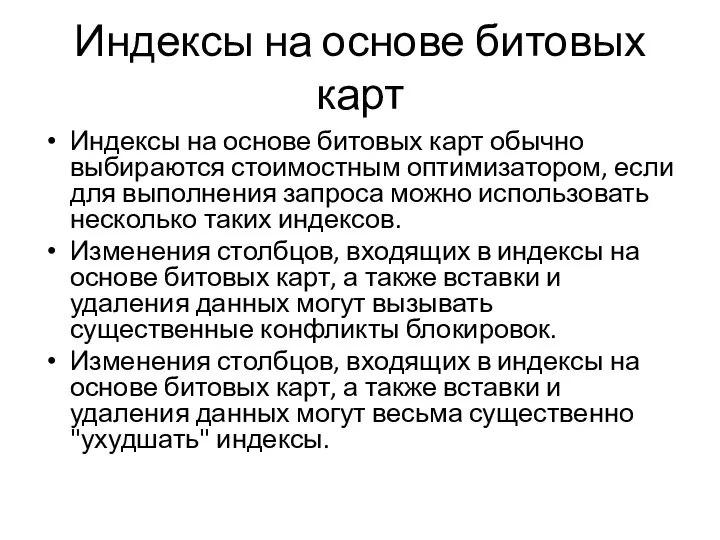 Индексы на основе битовых карт

• Индексы на основе битовых карт обычно выбираются стоимостным оптимизатором, если для выполнения запроса можно использовать несколько таких индексов.
• Изменения столбцов, входящих в индексы на основе битовых карт, а также вставки и удаления данных могут вызывать существенные конфликты блокировок.
• Изменения столбцов, входящих в индексы на основе битовых карт, а также вставки и удаления данных могут весьма существенно "ухудшать" индексы.